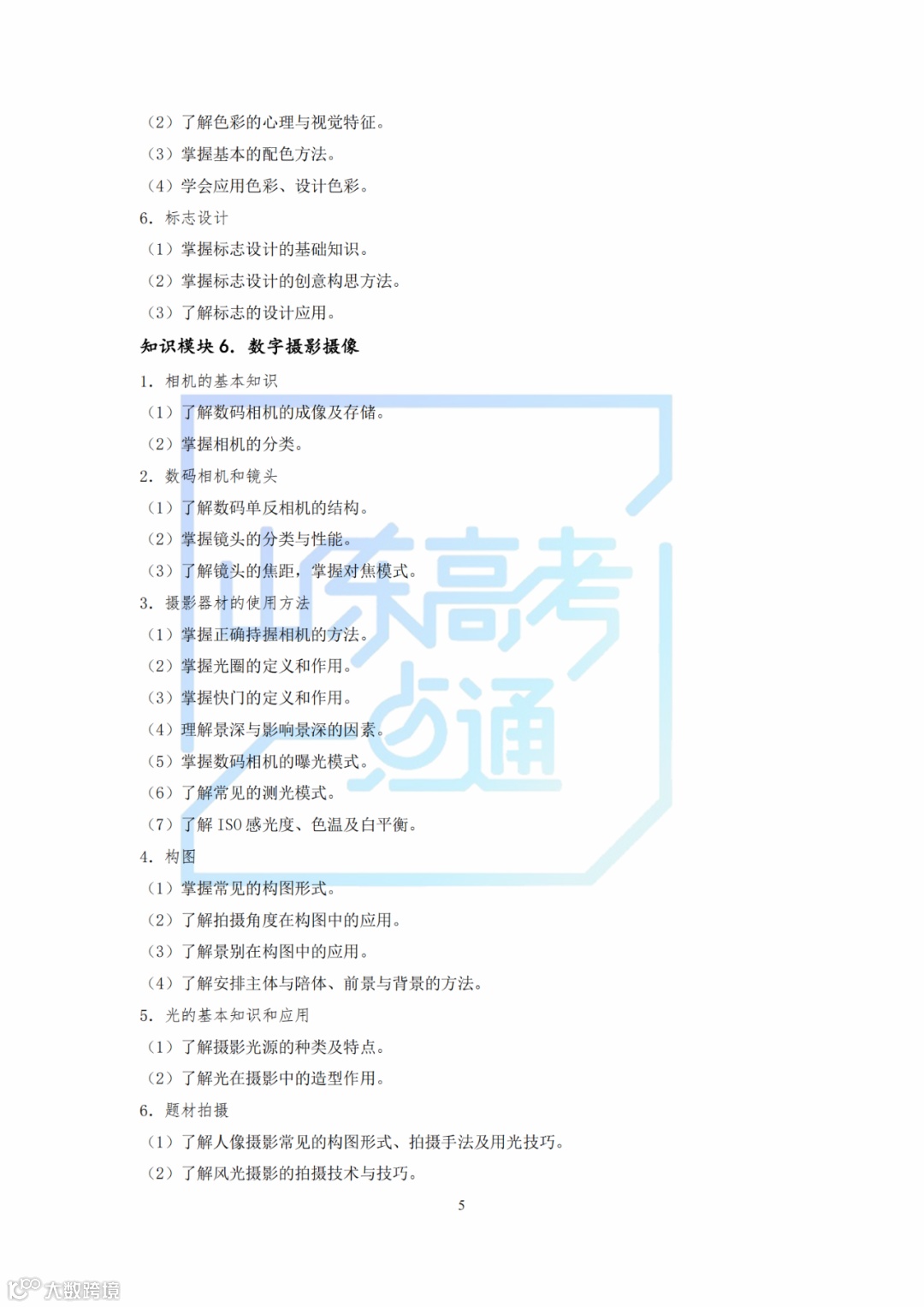 （2）了解色彩的心理与视觉特征。

（3）掌握基本的配色方法。

（4）学会应用色彩、设计色彩。

6. 标志设计

（1）掌握标志设计的基础知识。

（2）掌握标志设计的创意构思方法。

（3）了解标志的设计应用。

知识模块 6. 数字摄影摄像

1. 相机的基本知识

（1）了解数码相机的成像及存储。

（2）掌握相机的分类。

2. 数码相机和镜头

（1）了解数码单反相机的结构。

（2）掌握镜头的分类与性能。

（3）了解镜头的焦距，掌握对焦模式。

3. 摄影器材的使用方法

（1）掌握正确持握相机的方法。

（2）掌握光圈的定义和作用。

（3）掌握快门的定义和作用。

（4）理解景深与影响景深的因素。

（5）掌握数码相机的曝光模式。

（6）了解常见的测光模式。

（7）了解 ISO 感光度、色温及白平衡。

4. 构图

（1）掌握常见的构图形式。

（2）了解拍摄角度在构图中的应用。

（3）了解景别在构图中的应用。

（4）了解安排主体与陪体、前景与背景的方法。

5. 光的基本知识和应用

（1）了解摄影光源的种类及特点。

（2）了解光在摄影中的造型作用。

6. 题材拍摄

（1）了解人像摄影常见的构图形式、拍摄手法及用光技巧。

（2）了解风光摄影的拍摄技术与技巧。

5

山东高考点通

大数跨境